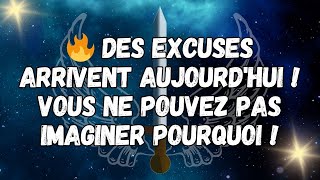 🔥 DES EXCUSES ARRIVENT AUJOURD'HUI ! VOUS NE POUVEZ PAS IMAGINER POURQUOI !